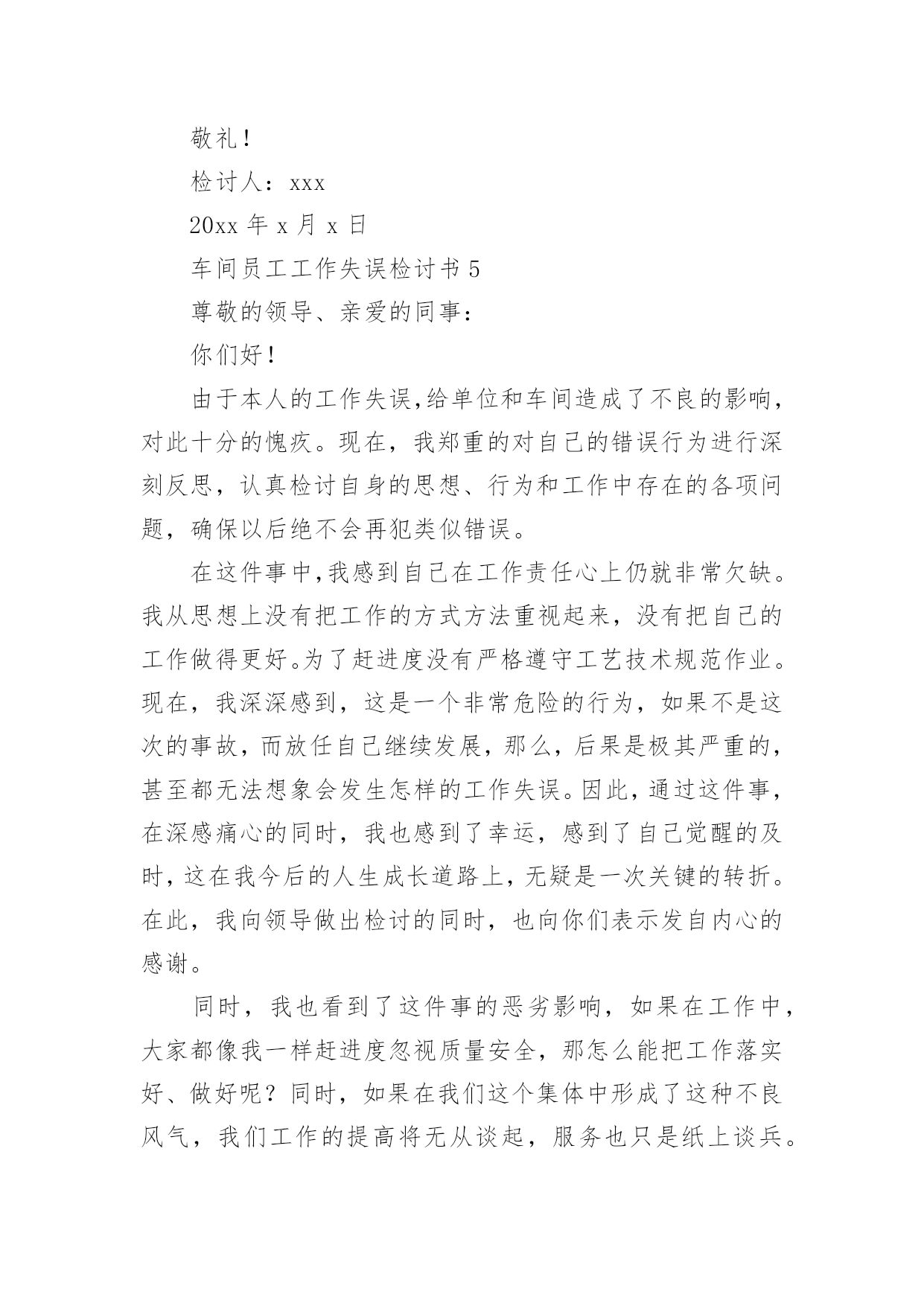 敬礼！

检讨人：xxx

20xx 年 x 月 x 日

车间员工工作失误检讨书 5

尊敬的领导、亲爱的同事：

你们好！

由于本人的工作失误,给单位和车间造成了不良的影响，对此十分的愧疚。现在，我郑重的对自己的错误行为进行深刻反思，认真检讨自身的思想、行为和工作中存在的各项问题，确保以后绝不会再犯类似错误。

在这件事中,我感到自己在工作责任心上仍就非常欠缺。我从思想上没有把工作的方式方法重视起来，没有把自己的工作做得更好。为了赶进度没有严格遵守工艺技术规范作业。现在，我深深感到，这是一个非常危险的行为，如果不是这次的事故，而放任自己继续发展，那么，后果是极其严重的，甚至都无法想象会发生怎样的工作失误。因此，通过这件事，在深感痛心的同时，我也感到了幸运，感到了自己觉醒的及时，这在我今后的人生成长道路上，无疑是一次关键的转折。在此，我向领导做出检讨的同时，也向你们表示发自内心的感谢。

同时，我也看到了这件事的恶劣影响，如果在工作中，大家都像我一样赶进度忽视质量安全，那怎么能把工作落实好、做好呢？同时，如果在我们这个集体中形成了这种不良风气，我们工作的提高将无从谈起，服务也只是纸上谈兵。